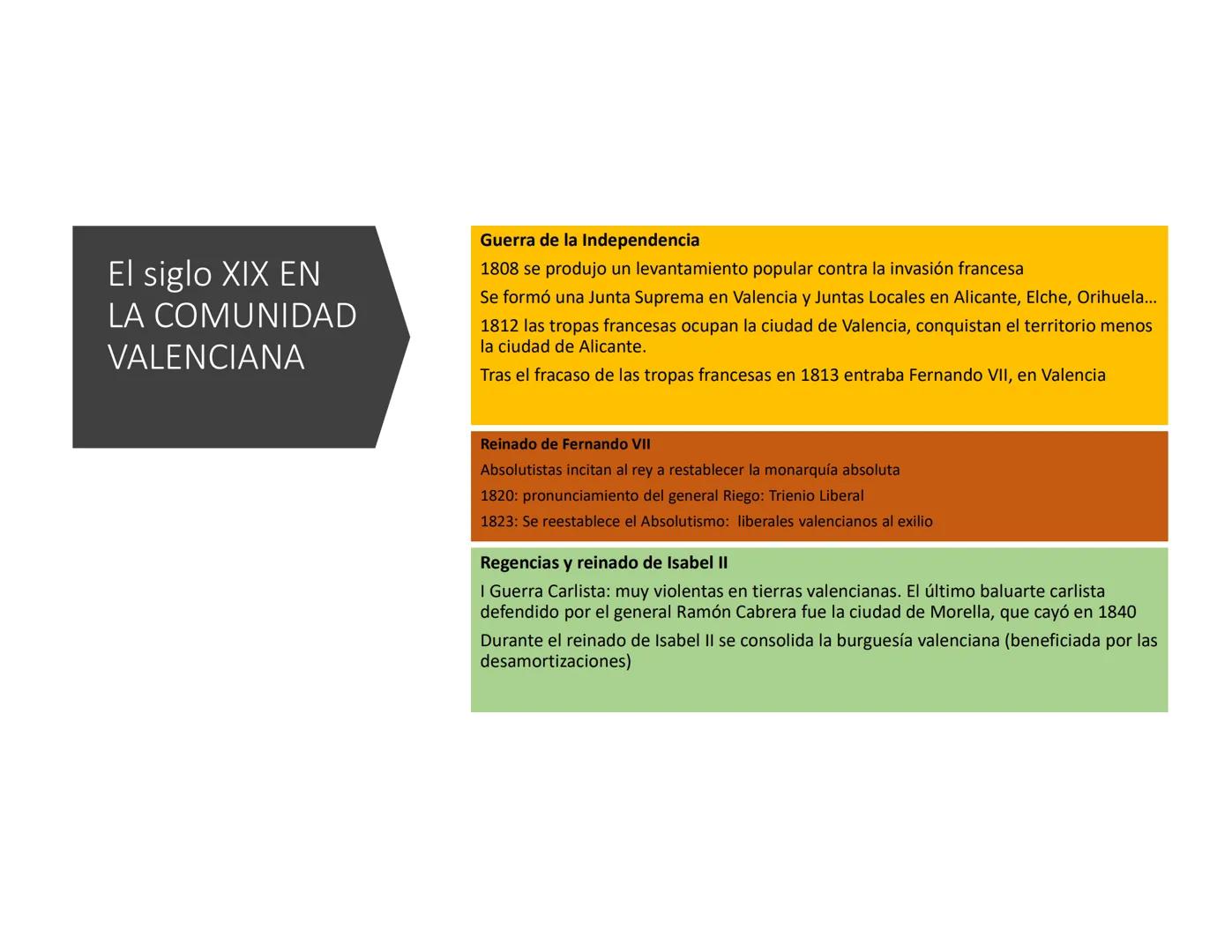 El siglo XIX EN LA COMUNIDAD VALENCIANA

Guerra de la Independencia

1808 se produjo un levantamiento popular contra la invasión francesa

Se formó una Junta Suprema en Valencia y Juntas Locales en Alicante, Elche, Orihuela…

1812 las tropas francesas ocupan la ciudad de Valencia, conquistan el territorio menos la ciudad de Alicante.

Tras el fracaso de las tropas francesas en 1813 entraba Fernando VII, en Valencia

Reinado de Fernando VII

Absolutistas incitan al rey a restablecer la monarquía absoluta

1820: pronunciamiento del general Riego: Trienio Liberal

1823: Se reestablece el Absolutismo: liberales valencianos al exilio

Regencias y reinado de Isabel II

I Guerra Carlista: muy violentas en tierras valencianas. El último baluarte carlista defendido por el general Ramón Cabrera fue la ciudad de Morella, que cayó en 1840

Durante el reinado de Isabel II se consolida la burguesía valenciana (beneficiada por las desamortizaciones)